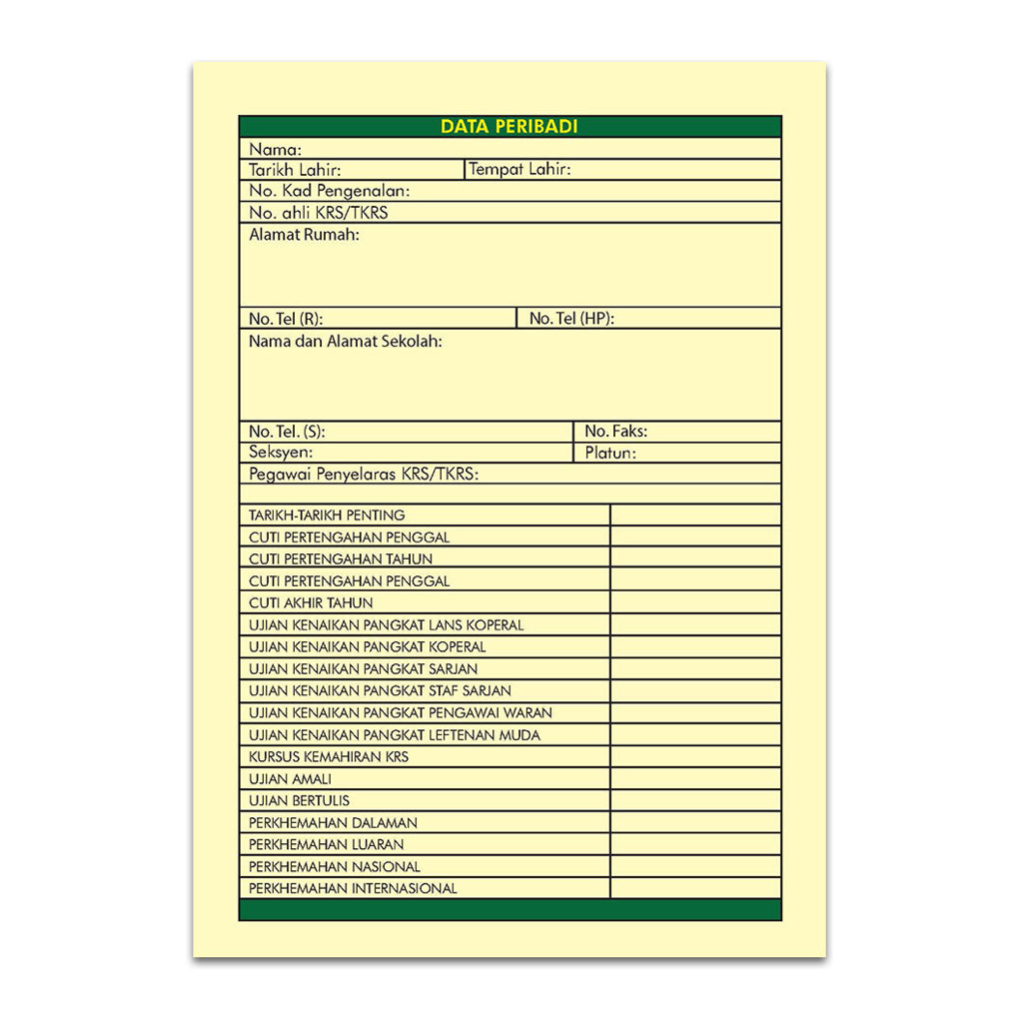 DATA PERIBADI

Nama:

Tarikh Lahir: Tempat Lahir:

No. Kad Pengenalan:

No. ahli KRS/TKRS

Alamat Rumah:

No. Tel (R): No. Tel (HP):

Nama dan Alamat Sekolah:

No. Tel. (S): No. Faks:

Seksyen: Platun:

Pegawai Penyelaras KRS/TKRS:

| TARIKH-TARIKH PENTING | |
|---|---|
| CUTI PERTENGAHAN PENGGAL | |
| CUTI PERTENGAHAN TAHUN | |
| CUTI PERTENGAHAN PENGGAL | |
| CUTI AKHIR TAHUN | |
| UJIAN KENAIKAN PANGKAT LANS KOPERAL | |
| UJIAN KENAIKAN PANGKAT KOPERAL | |
| UJIAN KENAIKAN PANGKAT SARJAN | |
| UJIAN KENAIKAN PANGKAT STAF SARJAN | |
| UJIAN KENAIKAN PANGKAT PENGAWAI WARAN | |
| UJIAN KENAIKAN PANGKAT LEFTENAN MUDA | |
| KURSUS KEMAHIRAN KRS | |
| UJIAN AMALI | |
| UJIAN BERTULIS | |
| PERKHEMAHAN DALAMAN | |
| PERKHEMAHAN LUARAN | |
| PERKHEMAHAN NASIONAL | |
| PERKHEMAHAN INTERNASIONAL | |